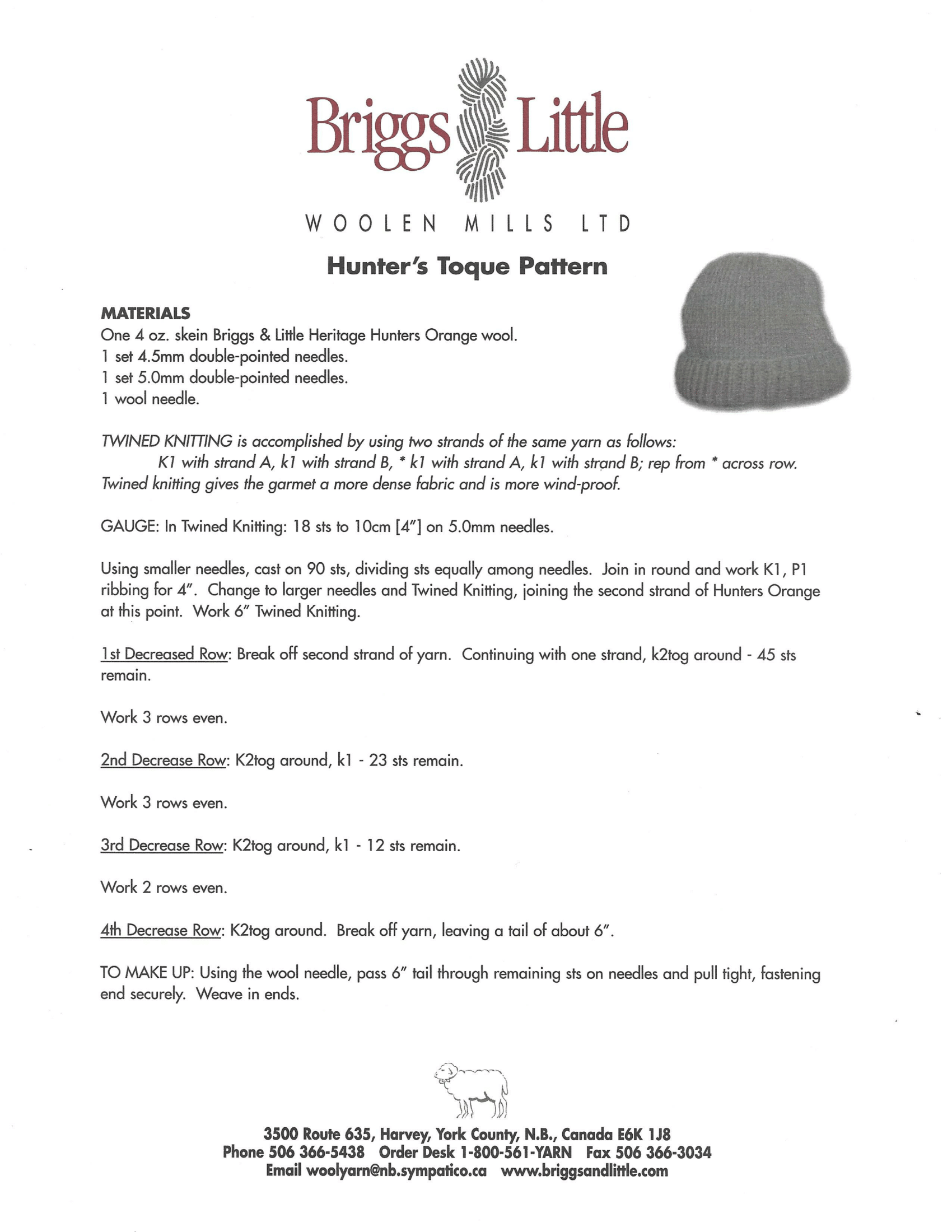 Briggs Little

WOOLEN MILLS LTD

Hunter's Toque Pattern

MATERIALS
One 4 oz. skein Briggs & Little Heritage Hunters Orange wool.
1 set 4.5mm double-pointed needles.
1 set 5.0mm double-pointed needles.
1 wool needle.

TWINED KNITTING is accomplished by using two strands of the same yarn as follows:
K1 with strand A, k1 with strand B, * k1 with strand A, k1 with strand B; rep from * across row.
Twined knitting gives the garmet a more dense fabric and is more wind-proof.

GAUGE: In Twined Knitting: 18 sts to 10cm [4"] on 5.0mm needles.

Using smaller needles, cast on 90 sts, dividing sts equally among needles. Join in round and work K1, P1 ribbing for 4". Change to larger needles and Twined Knitting, joining the second strand of Hunters Orange at this point. Work 6" Twined Knitting.

1st Decreased Row: Break off second strand of yarn. Continuing with one strand, k2tog around - 45 sts remain.

Work 3 rows even.

2nd Decrease Row: K2tog around, k1 - 23 sts remain.

Work 3 rows even.

3rd Decrease Row: K2tog around, k1 - 12 sts remain.

Work 2 rows even.

4th Decrease Row: K2tog around. Break off yarn, leaving a tail of about 6".

TO MAKE UP: Using the wool needle, pass 6" tail through remaining sts on needles and pull tight, fastening end securely. Weave in ends.

3500 Route 635, Harvey, York County, N.B., Canada E6K 1J8
Phone 506 366-5438 Order Desk 1-800-561-YARN Fax 506 366-3034
Email woolyarn@nb.sympatico.ca www.briggsandlittle.com